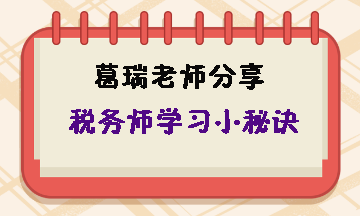 葛瑞老师分享

税务师学习小秘诀